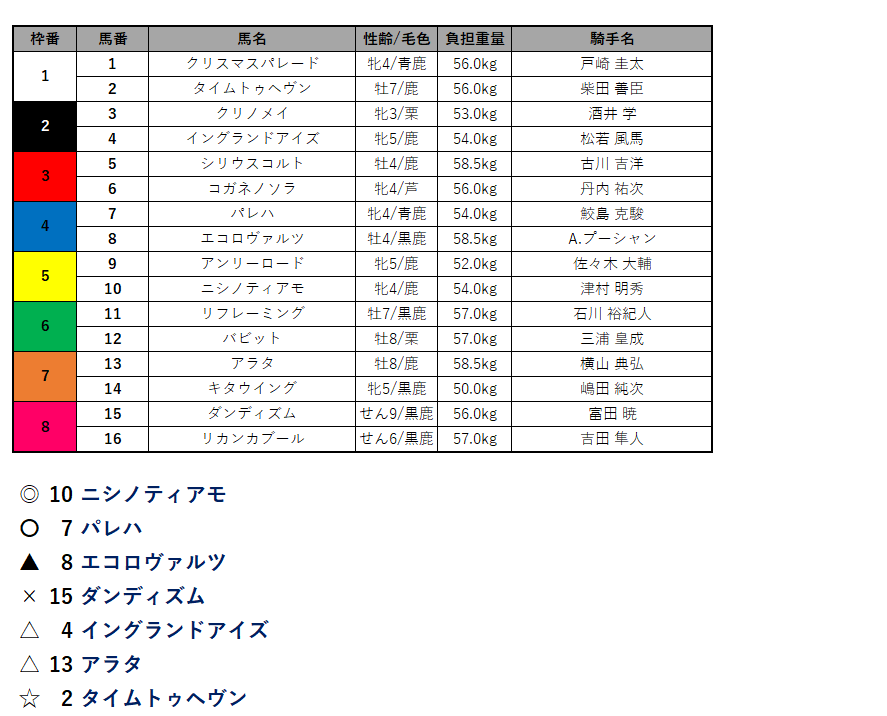 | 枠番 | 馬番 | 馬名 | 性齢/毛色 | 負担重量 | 騎手名 |
|---|---|---|---|---|---|
| 1 | 1 | クリスマスパレード | 牝4/青鹿 | 56.0kg | 戸崎 圭太 |
| | 2 | タイムトゥヘヴン | 牡7/鹿 | 56.0kg | 柴田 善臣 |
| 2 | 3 | クリノメイ | 牝3/栗 | 53.0kg | 酒井 学 |
| | 4 | イングランドアイズ | 牝5/鹿 | 54.0kg | 松若 風馬 |
| 3 | 5 | シリウスコルト | 牡4/鹿 | 58.5kg | 古川 吉洋 |
| | 6 | コガネノソラ | 牝4/芦 | 56.0kg | 丹内 祐次 |
| 4 | 7 | パレハ | 牝4/青鹿 | 54.0kg | 鮫島 克駿 |
| | 8 | エコロヴァルツ | 牡4/黒鹿 | 58.5kg | A.プーシャン |
| 5 | 9 | アンリーロード | 牝5/鹿 | 52.0kg | 佐々木 大輔 |
| | 10 | ニシノティアモ | 牝4/鹿 | 54.0kg | 津村 明秀 |
| 6 | 11 | リフレーミング | 牡7/黒鹿 | 57.0kg | 石川 裕紀人 |
| | 12 | バビット | 牡8/栗 | 57.0kg | 三浦 皇成 |
| 7 | 13 | アラタ | 牡8/鹿 | 58.5kg | 横山 典弘 |
| | 14 | キタウイング | 牝5/黒鹿 | 50.0kg | 嶋田 純次 |
| 8 | 15 | ダンディズム | せん9/黒鹿 | 56.0kg | 富田 暁 |
| | 16 | リカンカブール | せん6/黒鹿 | 57.0kg | 吉田 隼人 |

◎ 10 ニシノティアモ
○ 7 パレハ
▲ 8 エコロヴァルツ
× 15 ダンディズム
△ 4 イングランドアイズ
△ 13 アラタ
☆ 2 タイムトゥヘヴン